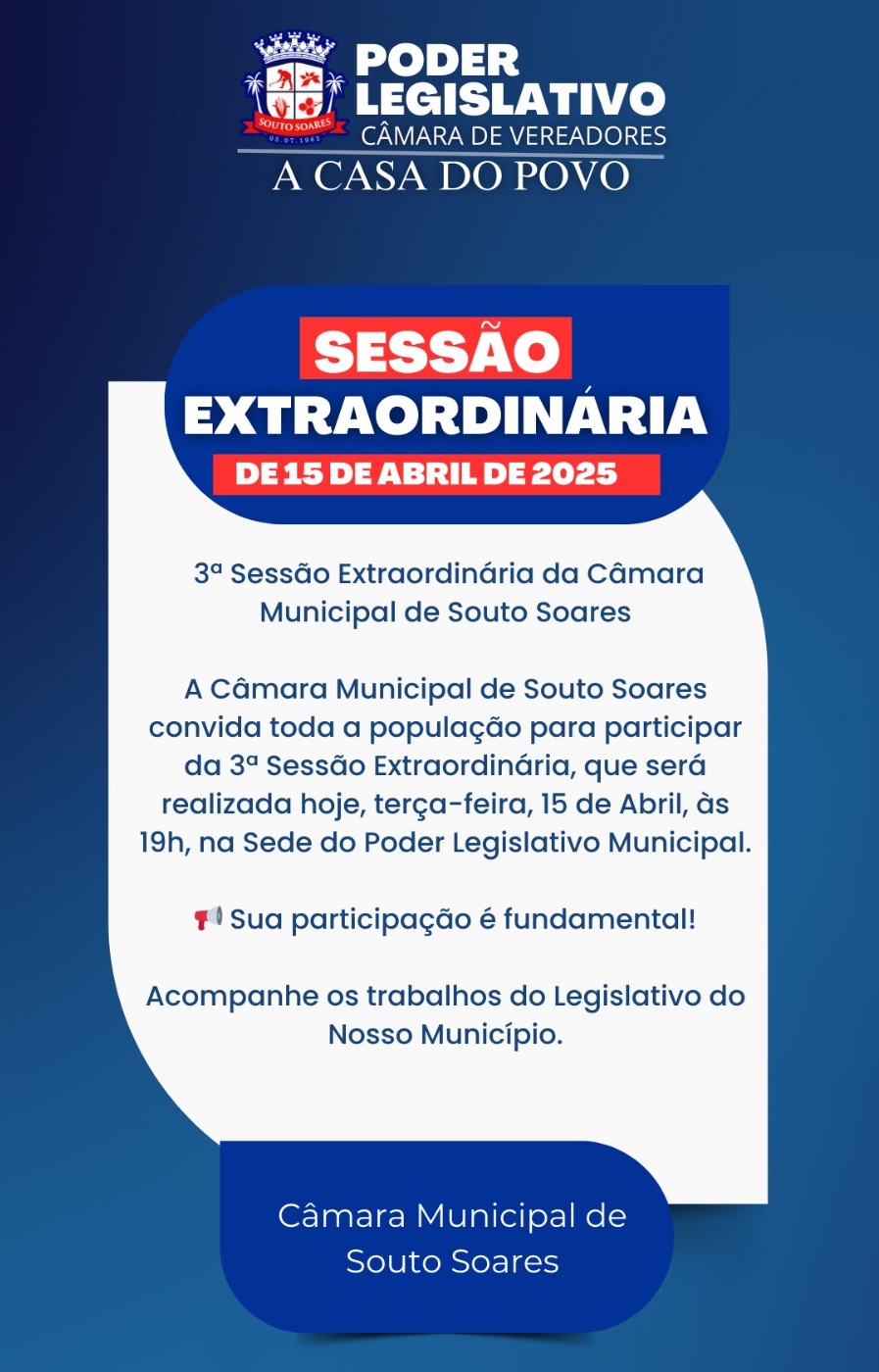 SOUTO SOARES
05.07.1962

PODER
LEGISLATIVO
CÂMARA DE VEREADORES
A CASA DO POVO

SESSÃO
EXTRAORDINÁRIA
DE 15 DE ABRIL DE 2025

3ª Sessão Extraordinária da Câmara Municipal de Souto Soares

A Câmara Municipal de Souto Soares convida toda a população para participar da 3ª Sessão Extraordinária, que será realizada hoje, terça-feira, 15 de Abril, às 19h, na Sede do Poder Legislativo Municipal.

📢 Sua participação é fundamental!

Acompanhe os trabalhos do Legislativo do Nosso Município.

Câmara Municipal de Souto Soares